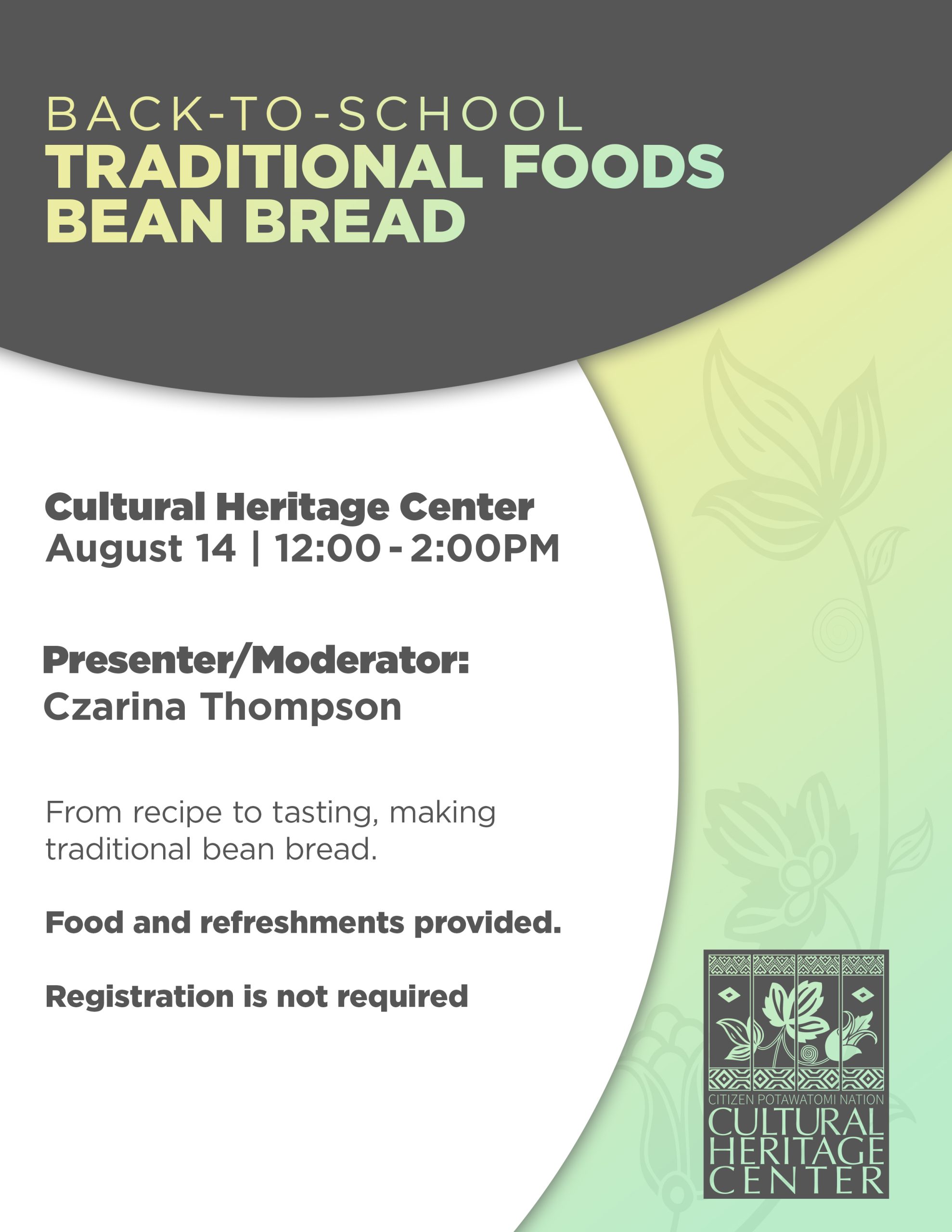 BACK-TO-SCHOOL
TRADITIONAL FOODS
BEAN BREAD

Cultural Heritage Center
August 14 | 12:00 - 2:00PM

Presenter/Moderator:
Czarina Thompson

From recipe to tasting, making traditional bean bread.

Food and refreshments provided.

Registration is not required

CITIZEN POTAWATOMI NATION
CULTURAL
HERITAGE
CENTER